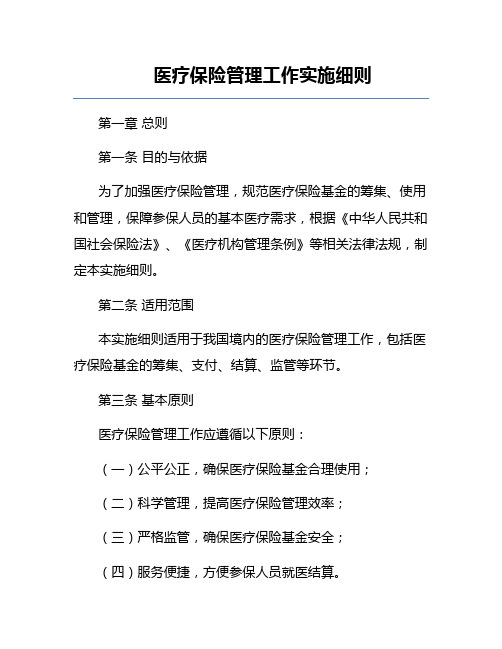 医疗保险管理工作实施细则

第一章 总则

第一条 目的与依据

为了加强医疗保险管理，规范医疗保险基金的筹集、使用和管理，保障参保人员的基本医疗需求，根据《中华人民共和国社会保险法》、《医疗机构管理条例》等相关法律法规，制定本实施细则。

第二条 适用范围

本实施细则适用于我国境内的医疗保险管理工作，包括医疗保险基金的筹集、支付、结算、监管等环节。

第三条 基本原则

医疗保险管理工作应遵循以下原则：

（一）公平公正，确保医疗保险基金合理使用；

（二）科学管理，提高医疗保险管理效率；

（三）严格监管，确保医疗保险基金安全；

（四）服务便捷，方便参保人员就医结算。